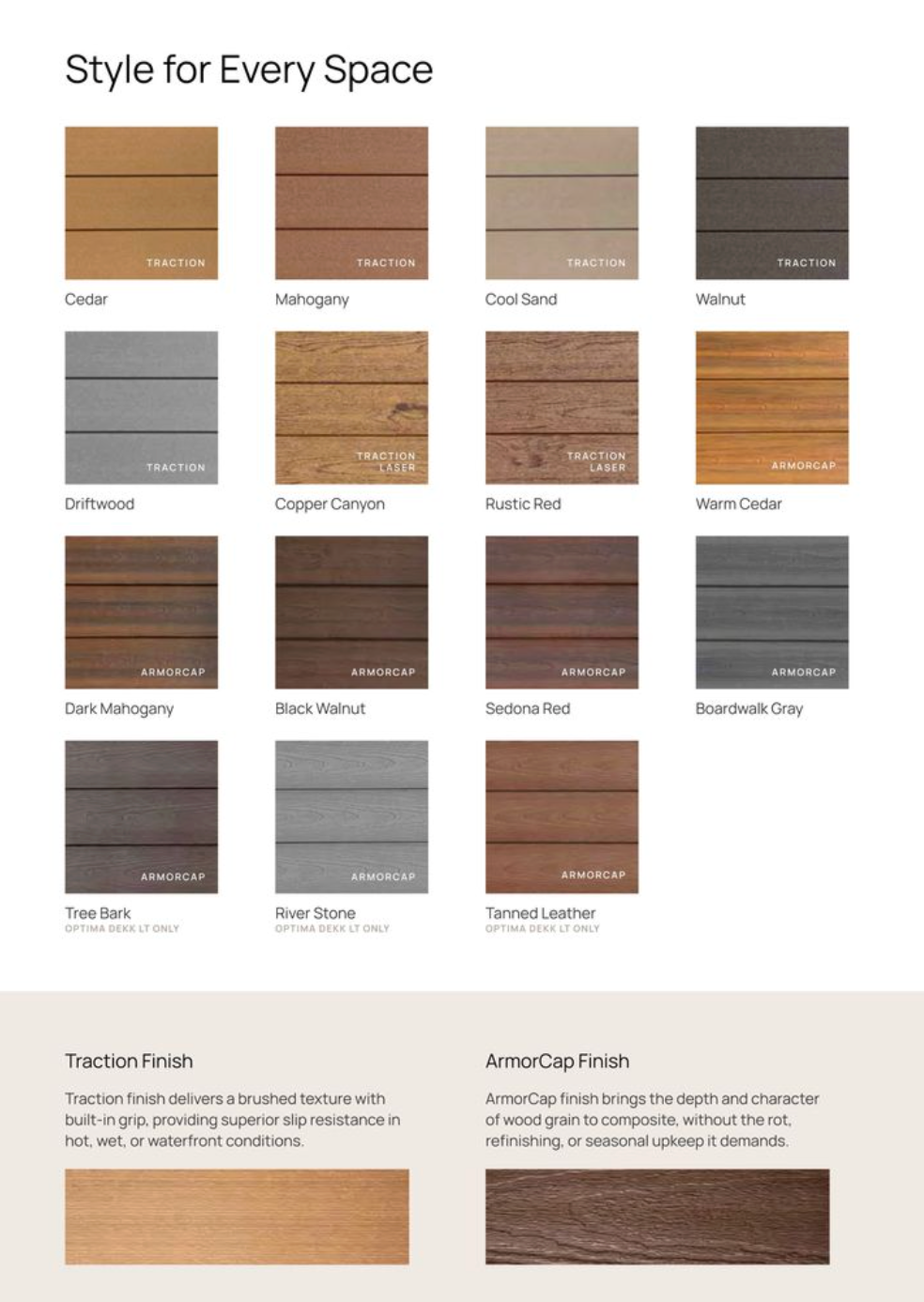 Style for Every Space

TRACTION
Cedar

TRACTION
Mahogany

TRACTION
Cool Sand

TRACTION
Walnut

TRACTION
Driftwood

TRACTION LASER
Copper Canyon

TRACTION LASER
Rustic Red

ARMORCAP
Warm Cedar

ARMORCAP
Dark Mahogany

ARMORCAP
Black Walnut

ARMORCAP
Sedona Red

ARMORCAP
Boardwalk Gray

ARMORCAP
Tree Bark
OPTIMA DEKK LT ONLY

ARMORCAP
River Stone
OPTIMA DEKK LT ONLY

ARMORCAP
Tanned Leather
OPTIMA DEKK LT ONLY

Traction Finish

Traction finish delivers a brushed texture with built-in grip, providing superior slip resistance in hot, wet, or waterfront conditions.

ArmorCap Finish

ArmorCap finish brings the depth and character of wood grain to composite, without the rot, refinishing, or seasonal upkeep it demands.